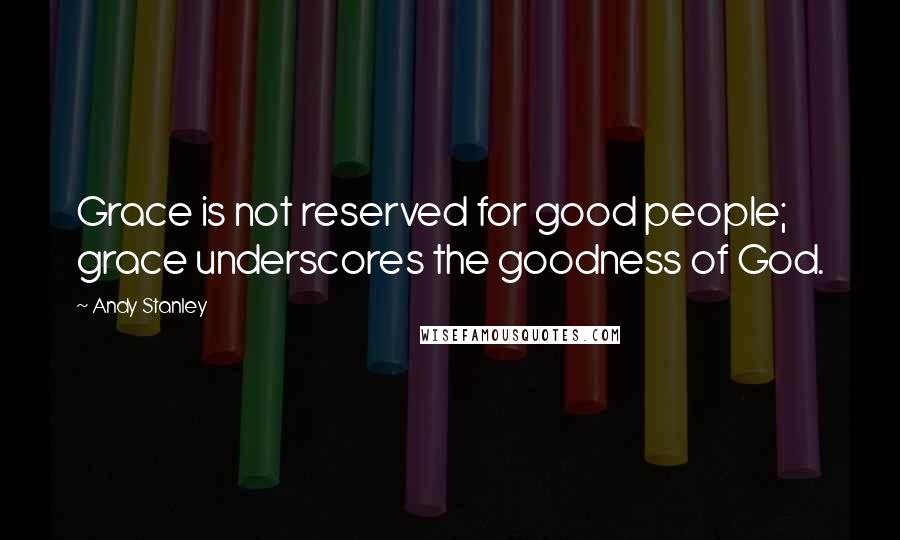 Grace is not reserved for good people; grace underscores the goodness of God.

~ Andy Stanley

WISEFAMOUSQUOTES.COM